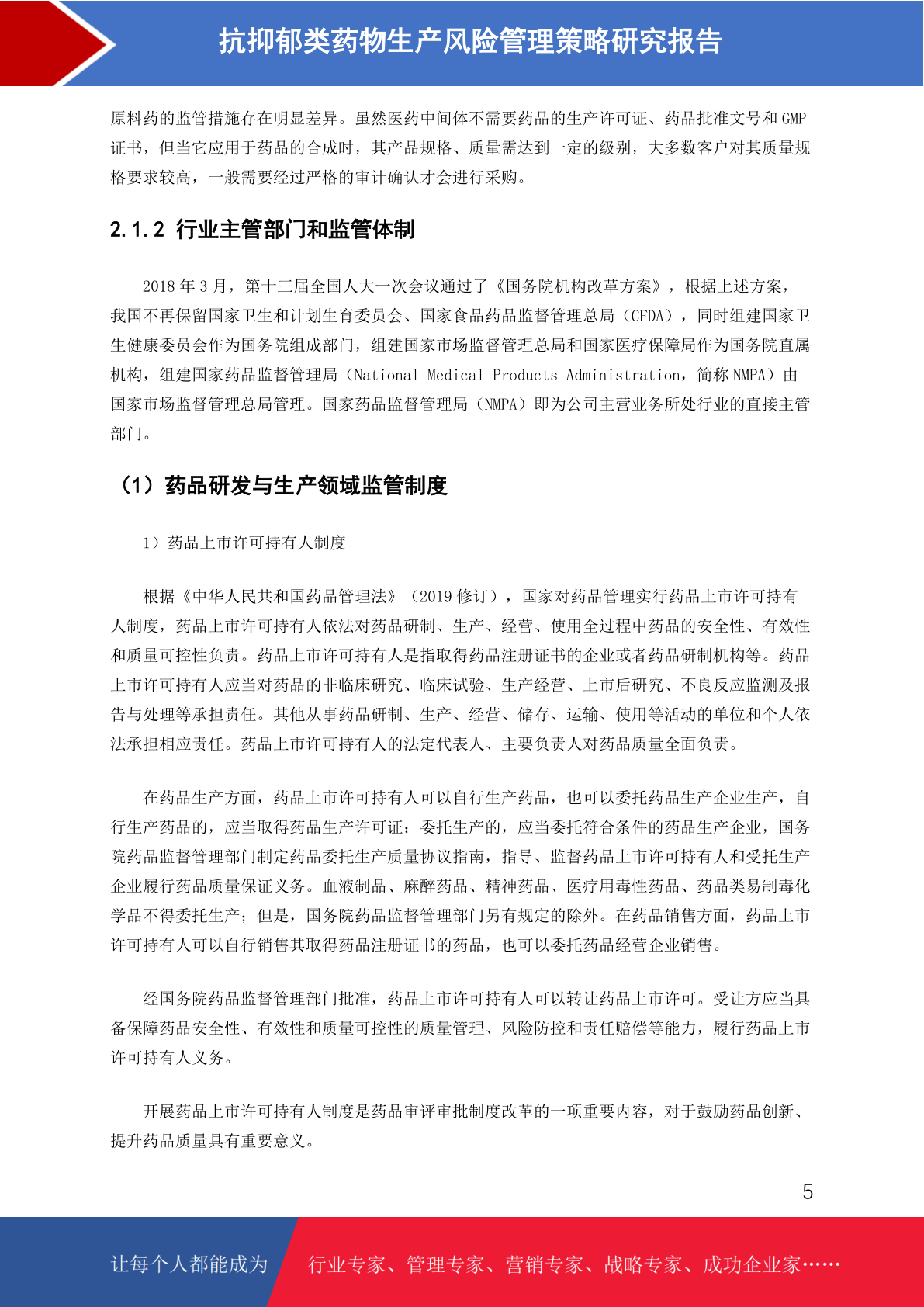 抗抑郁类药物生产风险管理策略研究报告

原料药的监管措施存在明显差异。虽然医药中间体不需要药品的生产许可证、药品批准文号和 GMP 证书，但当它应用于药品的合成时，其产品规格、质量需达到一定的级别，大多数客户对其质量规格要求较高，一般需要经过严格的审计确认才会进行采购。

2.1.2 行业主管部门和监管体制

2018 年 3 月，第十三届全国人大一次会议通过了《国务院机构改革方案》，根据上述方案，我国不再保留国家卫生和计划生育委员会、国家食品药品监督管理总局（CFDA），同时组建国家卫生健康委员会作为国务院组成部门，组建国家市场监督管理总局和国家医疗保障局作为国务院直属机构，组建国家药品监督管理局（National Medical Products Administration，简称 NMPA）由国家市场监督管理总局管理。国家药品监督管理局（NMPA）即为公司主营业务所处行业的直接主管部门。

（1）药品研发与生产领域监管制度

1）药品上市许可持有人制度

根据《中华人民共和国药品管理法》（2019 修订），国家对药品管理实行药品上市许可持有人制度，药品上市许可持有人依法对药品研制、生产、经营、使用全过程中药品的安全性、有效性和质量可控性负责。药品上市许可持有人是指取得药品注册证书的企业或者药品研制机构等。药品上市许可持有人应当对药品的非临床研究、临床试验、生产经营、上市后研究、不良反应监测及报告与处理等承担责任。其他从事药品研制、生产、经营、储存、运输、使用等活动的单位和个人依法承担相应责任。药品上市许可持有人的法定代表人、主要负责人对药品质量全面负责。

在药品生产方面，药品上市许可持有人可以自行生产药品，也可以委托药品生产企业生产，自行生产药品的，应当取得药品生产许可证；委托生产的，应当委托符合条件的药品生产企业，国务院药品监督管理部门制定药品委托生产质量协议指南，指导、监督药品上市许可持有人和受托生产企业履行药品质量保证义务。血液制品、麻醉药品、精神药品、医疗用毒性药品、药品类易制毒化学品不得委托生产；但是，国务院药品监督管理部门另有规定的除外。在药品销售方面，药品上市许可持有人可以自行销售其取得药品注册证书的药品，也可以委托药品经营企业销售。

经国务院药品监督管理部门批准，药品上市许可持有人可以转让药品上市许可。受让方应当具备保障药品安全性、有效性和质量可控性的质量管理、风险防控和责任赔偿等能力，履行药品上市许可持有人义务。

开展药品上市许可持有人制度是药品审评审批制度改革的一项重要内容，对于鼓励药品创新、提升药品质量具有重要意义。

5

让每个人都能成为 行业专家、管理专家、营销专家、战略专家、成功企业家……